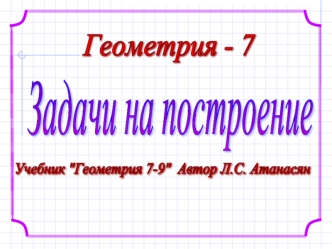 Геометрия - 7

Задачи на построение

Учебник "Геометрия 7-9" Автор Л.С. Атанасян